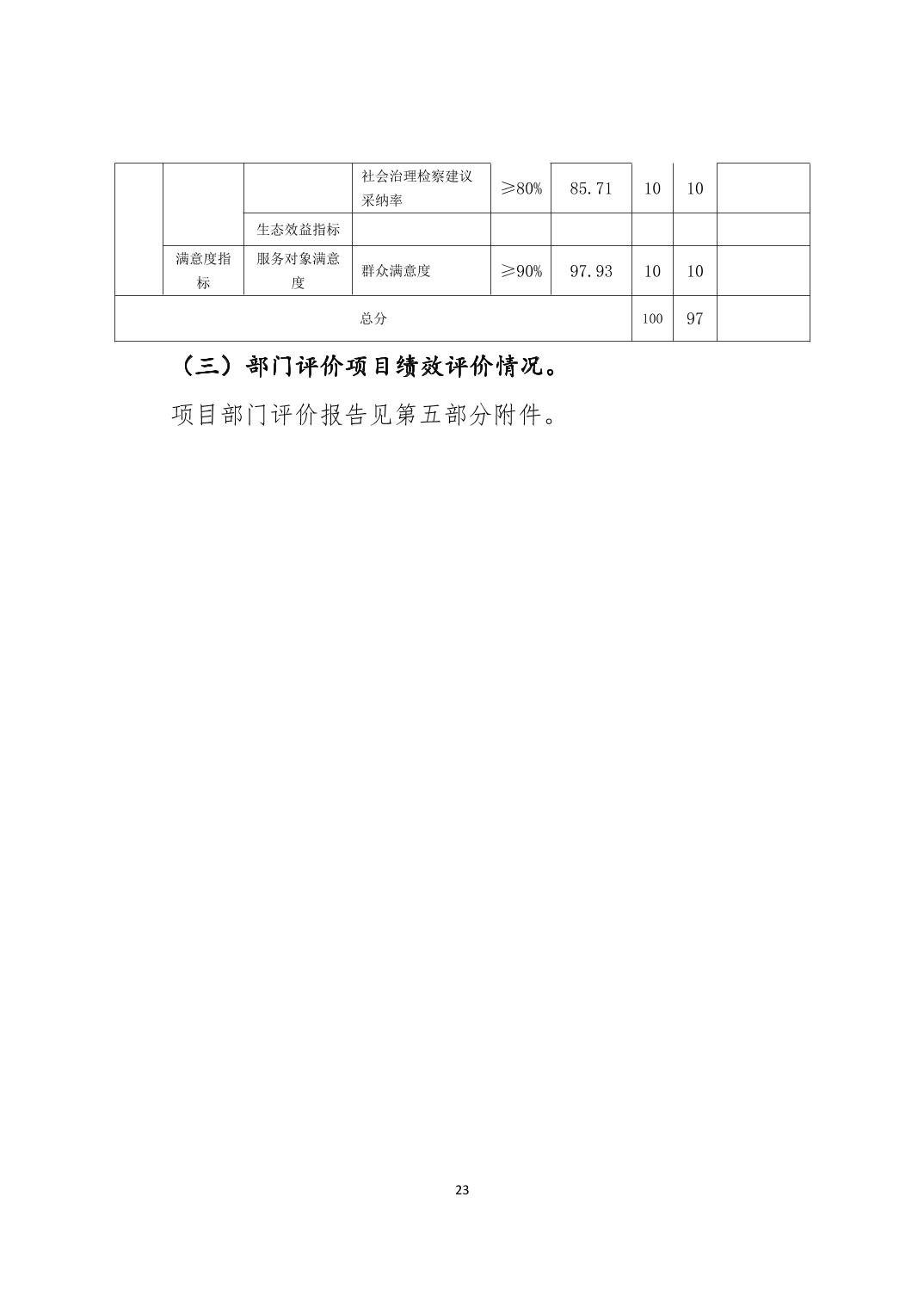 | | | | 社会治理检察建议采纳率 | ≥80% | 85.71 | 10 | 10 | |
|---|---|---|---|---|---|---|---|---|
| | | 生态效益指标 | | | | | | |
| | 满意度指标 | 服务对象满意度 | 群众满意度 | ≥90% | 97.93 | 10 | 10 | |
| 总分 | | | | | | 100 | 97 | |

（三）部门评价项目绩效评价情况。

项目部门评价报告见第五部分附件。

23